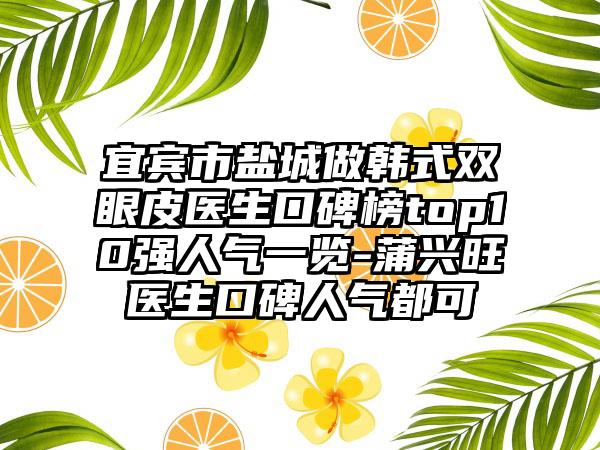 宜宾市盐城做韩式双眼皮医生口碑榜top10强人气一览-蒲兴旺医生口碑人气都可